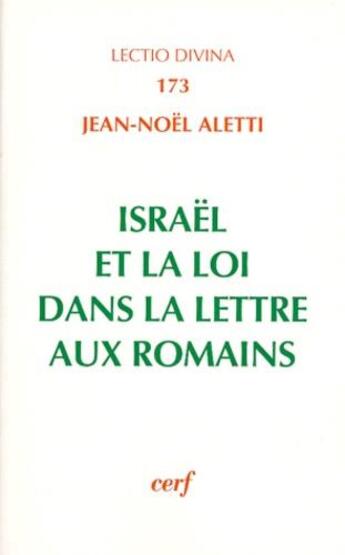 LECTIO DIVINA
173
JEAN-NOËL ALETTI

ISRAËL
ET LA LOI
DANS LA LETTRE
AUX ROMAINS

cerf